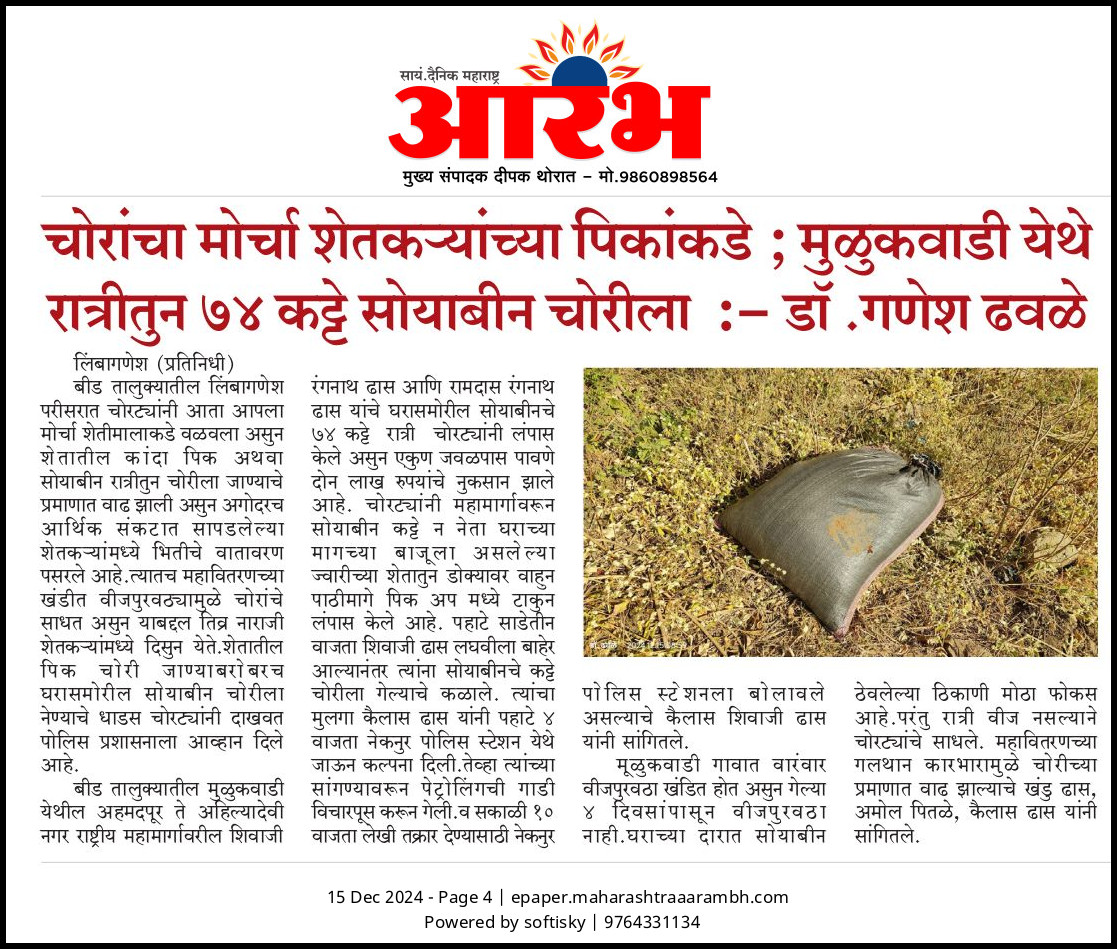 सायं.दैनिक महाराष्ट्र
आरंभ
मुख्य संपादक दीपक थोरात - मो.9860898564

चोरांचा मोर्चा शेतकऱ्यांच्या पिकांकडे ; मुळुकवाडी येथे रात्रीतुन ७४ कट्टे सोयाबीन चोरीला :- डॉ .गणेश ढवळे

लिंबागणेश (प्रतिनिधी)

बीड तालुक्यातील लिंबागणेश परीसरात चोरट्यांनी आता आपला मोर्चा शेतीमालाकडे वळवला असुन शेतातील कांदा पिक अथवा सोयाबीन रात्रीतुन चोरीला जाण्याचे प्रमाणात वाढ झाली असुन अगोदरच आर्थिक संकटात सापडलेल्या शेतकऱ्यांमध्ये भितीचे वातावरण पसरले आहे.त्यातच महावितरणच्या खंडीत वीजपुरवठ्यामुळे चोरांचे साधत असुन याबद्दल तिव्र नाराजी शेतकऱ्यांमध्ये दिसुन येते.शेतातील पिक चोरी जाण्याबरोबरच घरासमोरील सोयाबीन चोरीला नेण्याचे धाडस चोरट्यांनी दाखवत पोलिस प्रशासनाला आव्हान दिले आहे.

बीड तालुक्यातील मुळुकवाडी येथील अहमदपूर ते अहिल्यादेवी नगर राष्ट्रीय महामार्गावरील शिवाजी रंगनाथ ढास आणि रामदास रंगनाथ ढास यांचे घरासमोरील सोयाबीनचे ७४ कट्टे रात्री चोरट्यांनी लंपास केले असुन एकुण जवळपास पावणे दोन लाख रुपयांचे नुकसान झाले आहे. चोरट्यांनी महामार्गावरून सोयाबीन कट्टे न नेता घराच्या मागच्या बाजूला असलेल्या ज्वारीच्या शेतातुन डोक्यावर वाहुन पाठीमागे पिक अप मध्ये टाकुन लंपास केले आहे. पहाटे साडेतीन वाजता शिवाजी ढास लघवीला बाहेर आल्यानंतर त्यांना सोयाबीनचे कट्टे चोरीला गेल्याचे कळाले. त्यांचा मुलगा कैलास ढास यांनी पहाटे ४ वाजता नेकनुर पोलिस स्टेशन येथे जाऊन कल्पना दिली.तेव्हा त्यांच्या सांगण्यावरून पेट्रोलिंगची गाडी विचारपूस करून गेली.व सकाळी १० वाजता लेखी तक्रार देण्यासाठी नेकनुर पोलिस स्टेशनला बोलावले असल्याचे कैलास शिवाजी ढास यांनी सांगितले.

मूळुकवाडी गावात वारंवार वीजपुरवठा खंडित होत असुन गेल्या ४ दिवसांपासून वीजपुरवठा नाही.घराच्या दारात सोयाबीन ठेवलेल्या ठिकाणी मोठा फोकस आहे.परंतु रात्री वीज नसल्याने चोरट्यांचे साधले. महावितरणच्या गलथान कारभारामुळे चोरीच्या प्रमाणात वाढ झाल्याचे खंडु ढास, अमोल पितळे, कैलास ढास यांनी सांगितले.

15 Dec 2024 - Page 4 | epaper.maharashtraaarambh.com
Powered by softisky | 9764331134